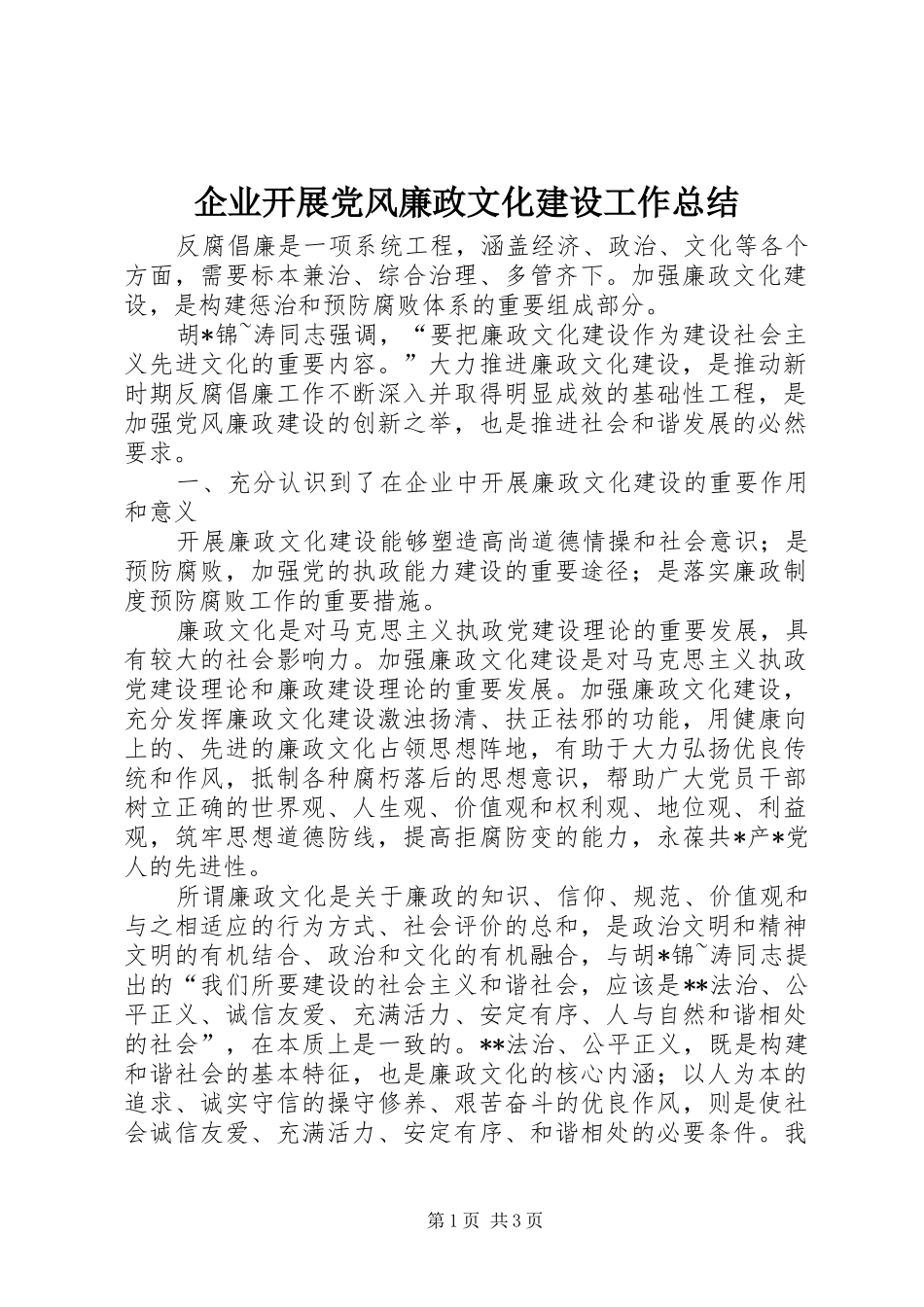 企业开展党风廉政文化建设工作总结

反腐倡廉是一项系统工程，涵盖经济、政治、文化等各个方面，需要标本兼治、综合治理、多管齐下。加强廉政文化建设，是构建惩治和预防腐败体系的重要组成部分。

胡*锦~涛同志强调，“要把廉政文化建设作为建设社会主义先进文化的重要内容。”大力推进廉政文化建设，是推动新时期反腐倡廉工作不断深入并取得明显成效的基础性工程，是加强党风廉政建设的创新之举，也是推进社会和谐发展的必然要求。

一、充分认识到了在企业中开展廉政文化建设的重要作用和意义

开展廉政文化建设能够塑造高尚道德情操和社会意识；是预防腐败，加强党的执政能力建设的重要途径；是落实廉政制度预防腐败工作的重要措施。

廉政文化是对马克思主义执政党建设理论的重要发展，具有较大的社会影响力。加强廉政文化建设是对马克思主义执政党建设理论和廉政建设理论的重要发展。加强廉政文化建设，充分发挥廉政文化建设激浊扬清、扶正祛邪的功能，用健康向上的、先进的廉政文化占领思想阵地，有助于大力弘扬优良传统和作风，抵制各种腐朽落后的思想意识，帮助广大党员干部树立正确的世界观、人生观、价值观和权利观、地位观、利益观，筑牢思想道德防线，提高拒腐防变的能力，永葆共*产*党人的先进性。

所谓廉政文化是关于廉政的知识、信仰、规范、价值观和与之相适应的行为方式、社会评价的总和，是政治文明和精神文明的有机结合、政治和文化的有机融合，与胡*锦~涛同志提出的“我们所要建设的社会主义和谐社会，应该是**法治、公平正义、诚信友爱、充满活力、安定有序、人与自然和谐相处的社会”，在本质上是一致的。**法治、公平正义，既是构建和谐社会的基本特征，也是廉政文化的核心内涵；以人为本的追求、诚实守信的操守修养、艰苦奋斗的优良作风，则是使社会诚信友爱、充满活力、安定有序、和谐相处的必要条件。我

第1页 共3页